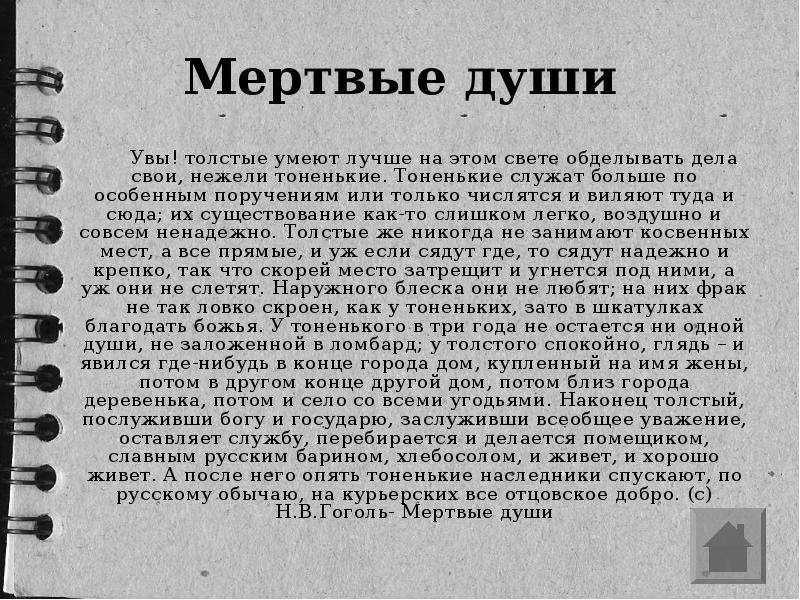 Мертвые души

Увы! толстые умеют лучше на этом свете обделывать дела свои, нежели тоненькие. Тоненькие служат больше по особенным поручениям или только числятся и виляют туда и сюда; их существование как-то слишком легко, воздушно и совсем ненадежно. Толстые же никогда не занимают косвенных мест, а все прямые, и уж если сядут где, то сядут надежно и крепко, так что скорей место затрещит и угнется под ними, а уж они не слетят. Наружного блеска они не любят; на них фрак не так ловко скроен, как у тоненьких, зато в шкатулках благодать божья. У тоненького в три года не остается ни одной души, не заложенной в ломбард; у толстого спокойно, глядь – и явился где-нибудь в конце города дом, купленный на имя жены, потом в другом конце другой дом, потом близ города деревенька, потом и село со всеми угодьями. Наконец толстый, послуживши богу и государю, заслуживши всеобщее уважение, оставляет службу, перебирается и делается помещиком, славным русским барином, хлебосолом, и живет, и хорошо живет. А после него опять тоненькие наследники спускают, по русскому обычаю, на курьерских все отцовское добро. (с) Н.В.Гоголь- Мертвые души